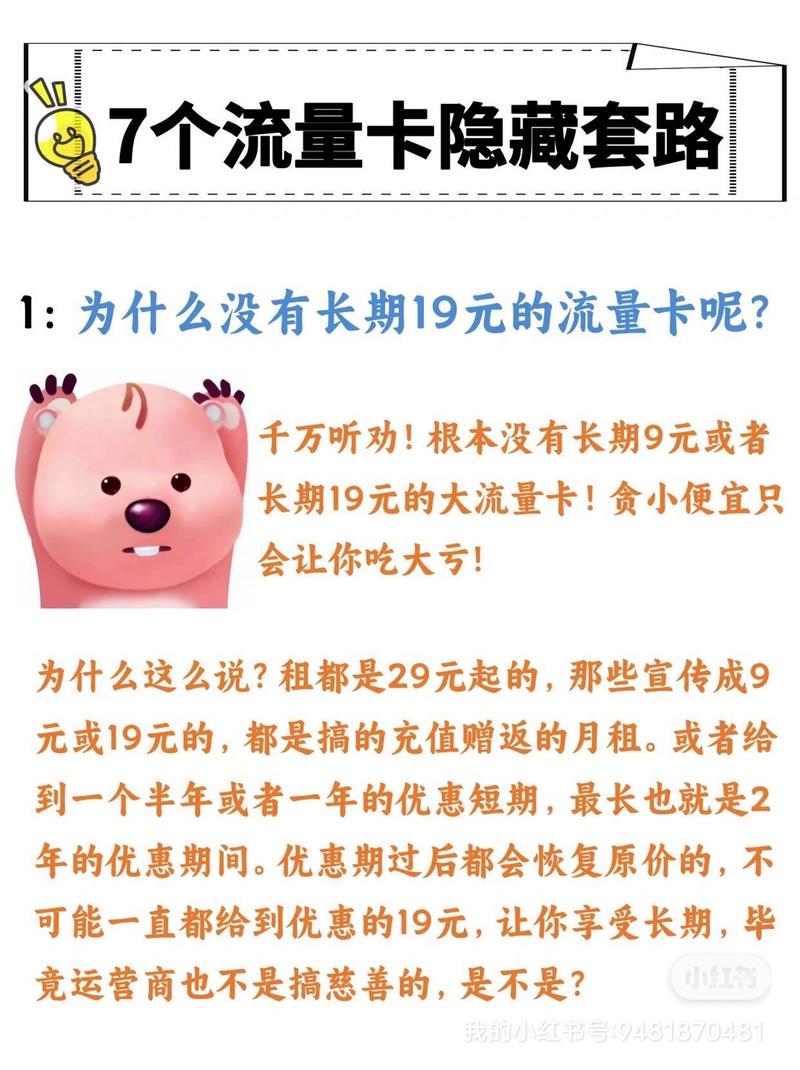 7个流量卡隐藏套路

1：为什么没有长期19元的流量卡呢？

千万听劝！根本没有长期9元或者长期19元的大流量卡！贪小便宜只会让你吃大亏！

为什么这么说？租都是29元起的，那些宣传成9元或19元的，都是搞的充值赠返的月租。或者给到一个半年或者一年的优惠短期，最长也就是2年的优惠期间。优惠期过后都会恢复原价的，不可能一直都给到优惠的19元，让你享受长期，毕竟运营商也不是搞慈善的，是不是？

小红书
我的小红书号：9481870481